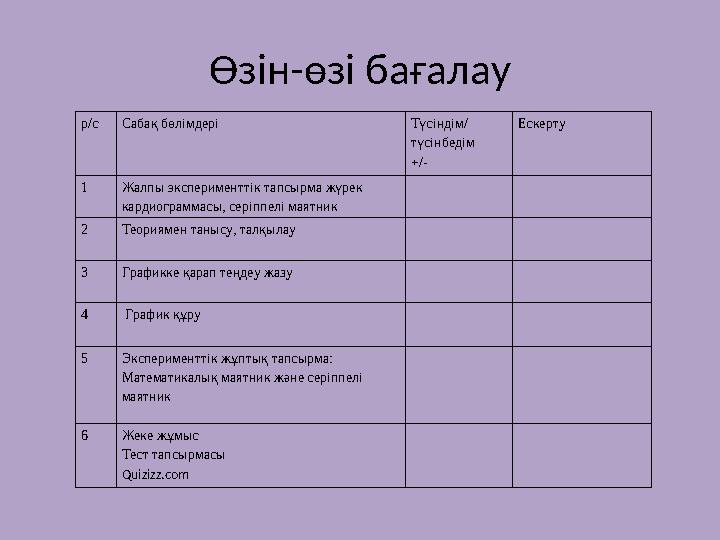 Өзін-өзі бағалау

| р/с | Сабақ бөлімдері | Түсіндім/ түсінбедім +/- | Ескерту |
|---|---|---|---|
| 1 | Жалпы эксперименттік тапсырма жүрек кардиограммасы, серіппелі маятник | | |
| 2 | Теориямен танысу, талқылау | | |
| 3 | Графикке қарап теңдеу жазу | | |
| 4 | График құру | | |
| 5 | Эксперименттік жұптық тапсырма: Математикалық маятник және серіппелі маятник | | |
| 6 | Жеке жұмыс Тест тапсырмасы Quizizz.com | | |